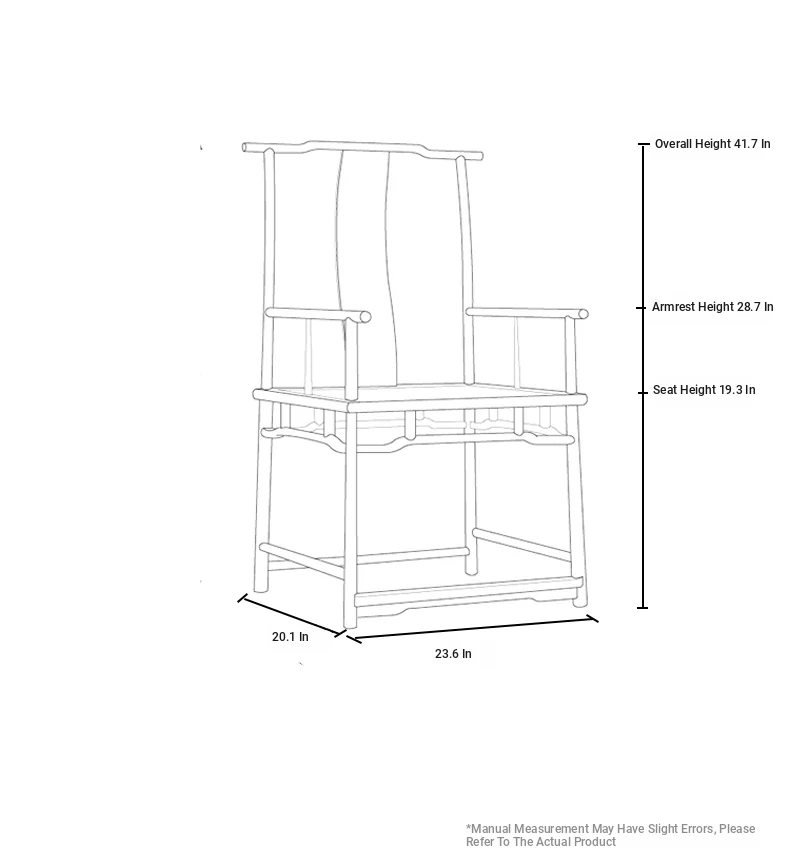 Overall Height 41.7 In

Armrest Height 28.7 In

Seat Height 19.3 In

20.1 In

23.6 In

*Manual Measurement May Have Slight Errors, Please Refer To The Actual Product